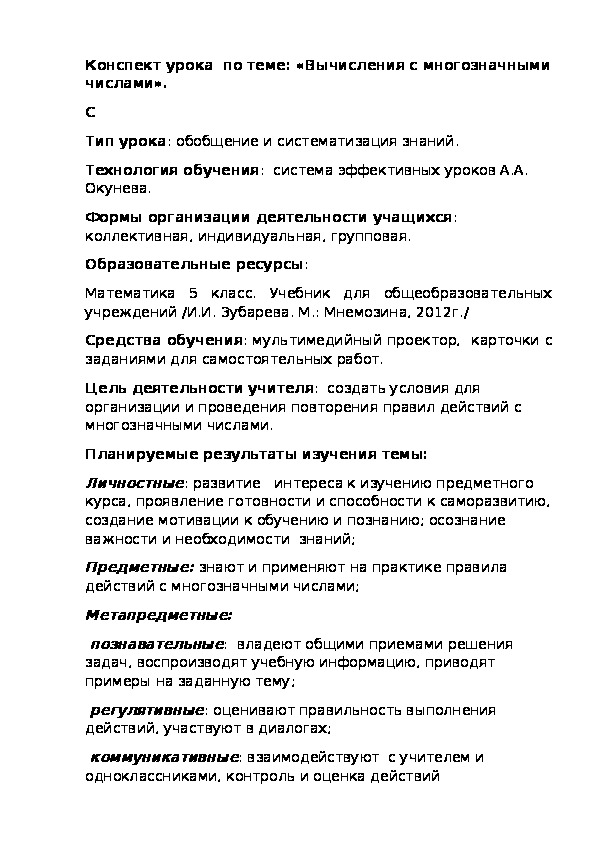 Конспект урока по теме: «Вычисления с многозначными числами».

С

Тип урока: обобщение и систематизация знаний.

Технология обучения: система эффективных уроков А.А. Окунева.

Формы организации деятельности учащихся: коллективная, индивидуальная, групповая.

Образовательные ресурсы:

Математика 5 класс. Учебник для общеобразовательных учреждений /И.И. Зубарева. М.: Мнемозина, 2012г./

Средства обучения: мультимедийный проектор, карточки с заданиями для самостоятельных работ.

Цель деятельности учителя: создать условия для организации и проведения повторения правил действий с многозначными числами.

Планируемые результаты изучения темы:

Личностные: развитие интереса к изучению предметного курса, проявление готовности и способности к саморазвитию, создание мотивации к обучению и познанию; осознание важности и необходимости знаний;

Предметные: знают и применяют на практике правила действий с многозначными числами;

Метапредметные:

познавательные: владеют общими приемами решения задач, воспроизводят учебную информацию, приводят примеры на заданную тему;

регулятивные: оценивают правильность выполнения действий, участвуют в диалогах;

коммуникативные: взаимодействуют с учителем и одноклассниками, контроль и оценка действий